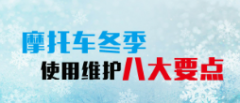 摩托车冬季

使用维护八大要点